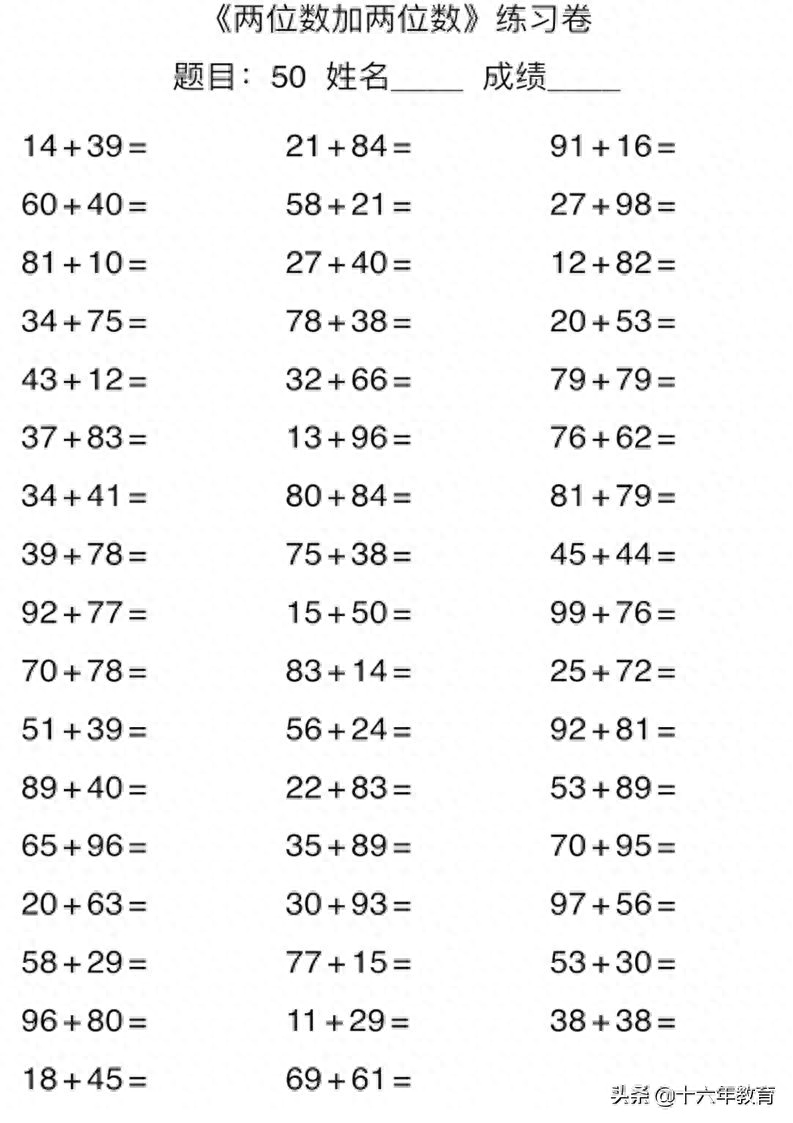 《两位数加两位数》练习卷

题目：50 姓名_____ 成绩_____

$14+39=$

$60+40=$

$81+10=$

$34+75=$

$43+12=$

$37+83=$

$34+41=$

$39+78=$

$92+77=$

$70+78=$

$51+39=$

$89+40=$

$65+96=$

$20+63=$

$58+29=$

$96+80=$

$18+45=$

$21+84=$

$58+21=$

$27+40=$

$78+38=$

$32+66=$

$13+96=$

$80+84=$

$75+38=$

$15+50=$

$83+14=$

$56+24=$

$22+83=$

$35+89=$

$30+93=$

$77+15=$

$11+29=$

$69+61=$

$91+16=$

$27+98=$

$12+82=$

$20+53=$

$79+79=$

$76+62=$

$81+79=$

$45+44=$

$99+76=$

$25+72=$

$92+81=$

$53+89=$

$70+95=$

$97+56=$

$53+30=$

$38+38=$

头条 @十六年教育